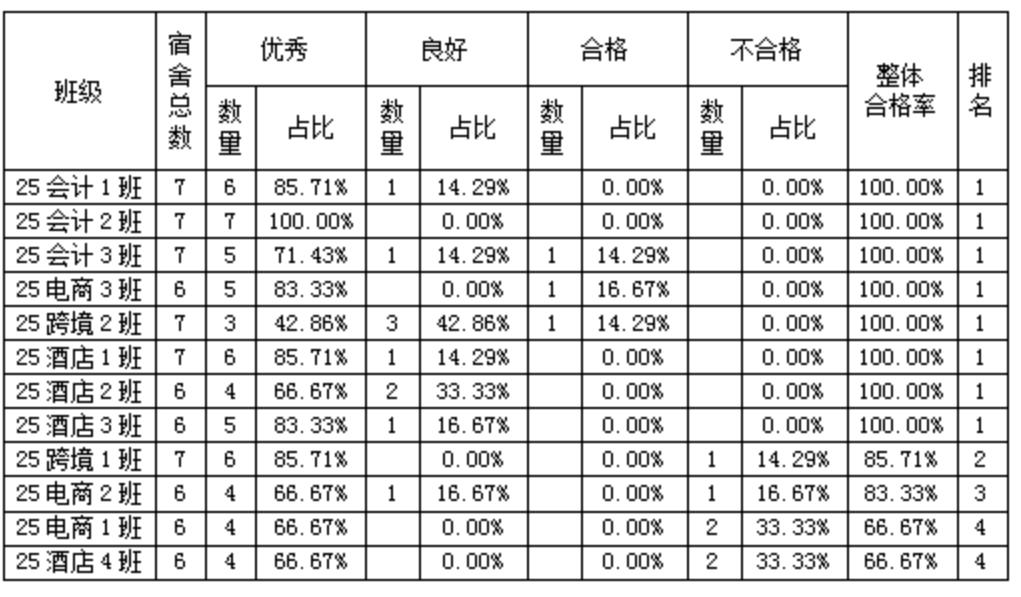 | 班级 | 宿舍总数 | 优秀 | | 良好 | | 合格 | | 不合格 | | 整体合格率 | 排名 |
|---|---|---|---|---|---|---|---|---|---|---|---|
| | | 数量 | 占比 | 数量 | 占比 | 数量 | 占比 | 数量 | 占比 | | |
| 25会计1班 | 7 | 6 | 85.71% | 1 | 14.29% | | 0.00% | | 0.00% | 100.00% | 1 |
| 25会计2班 | 7 | 7 | 100.00% | | 0.00% | | 0.00% | | 0.00% | 100.00% | 1 |
| 25会计3班 | 7 | 5 | 71.43% | 1 | 14.29% | 1 | 14.29% | | 0.00% | 100.00% | 1 |
| 25电商3班 | 6 | 5 | 83.33% | | 0.00% | 1 | 16.67% | | 0.00% | 100.00% | 1 |
| 25跨境2班 | 7 | 3 | 42.86% | 3 | 42.86% | 1 | 14.29% | | 0.00% | 100.00% | 1 |
| 25酒店1班 | 7 | 6 | 85.71% | 1 | 14.29% | | 0.00% | | 0.00% | 100.00% | 1 |
| 25酒店2班 | 6 | 4 | 66.67% | 2 | 33.33% | | 0.00% | | 0.00% | 100.00% | 1 |
| 25酒店3班 | 6 | 5 | 83.33% | 1 | 16.67% | | 0.00% | | 0.00% | 100.00% | 1 |
| 25跨境1班 | 7 | 6 | 85.71% | | 0.00% | | 0.00% | 1 | 14.29% | 85.71% | 2 |
| 25电商2班 | 6 | 4 | 66.67% | 1 | 16.67% | | 0.00% | 1 | 16.67% | 83.33% | 3 |
| 25电商1班 | 6 | 4 | 66.67% | | 0.00% | | 0.00% | 2 | 33.33% | 66.67% | 4 |
| 25酒店4班 | 6 | 4 | 66.67% | | 0.00% | | 0.00% | 2 | 33.33% | 66.67% | 4 |